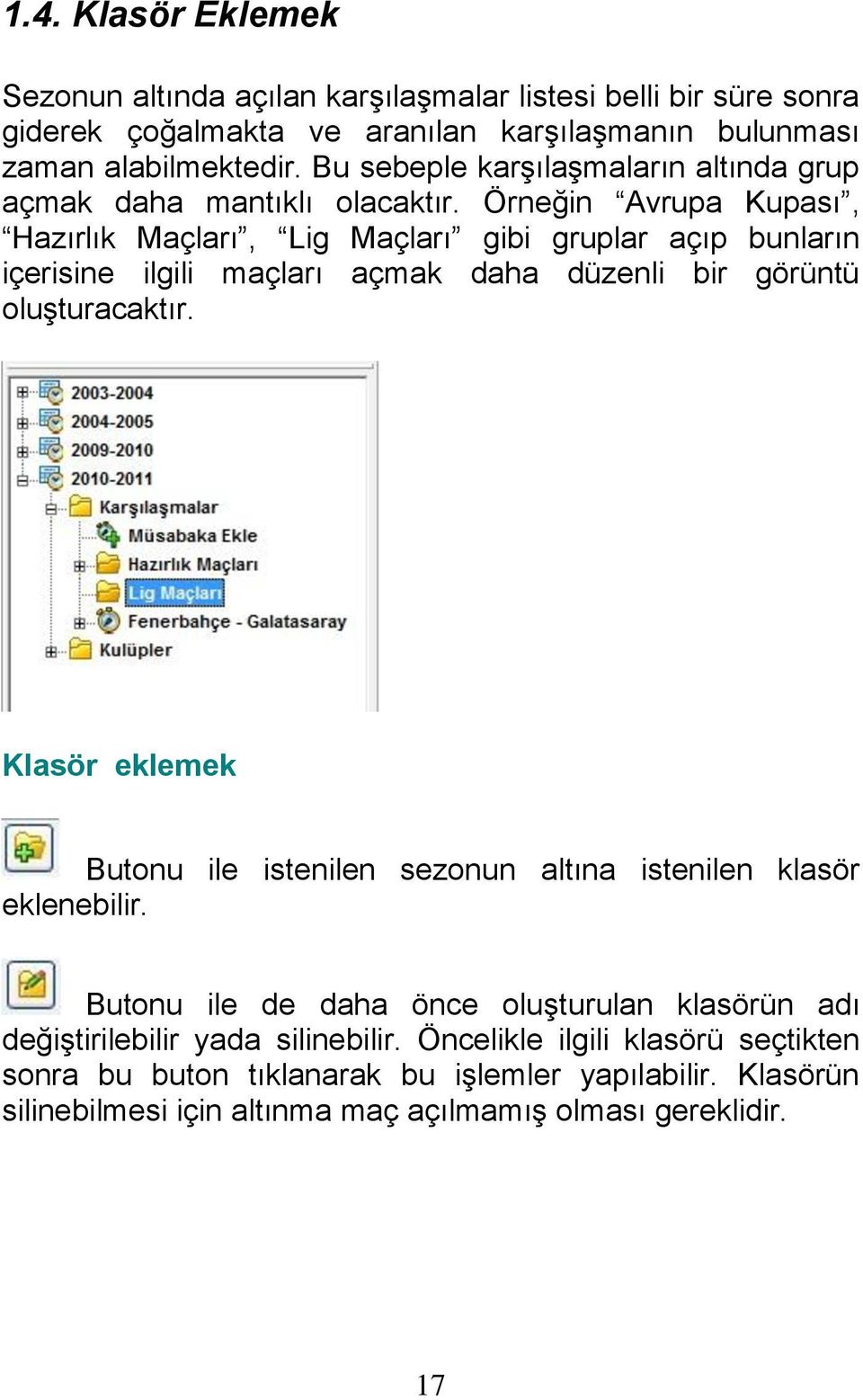 1.4. Klasör Eklemek

Sezonun altında açılan karşılaşmalar listesi belli bir süre sonra giderek çoğalmakta ve aranılan karşılaşmanın bulunması zaman alabilmektedir. Bu sebeple karşılaşmaların altında grup açmak daha mantıklı olacaktır. Örneğin “Avrupa Kupası”, “Hazırlık Maçları”, “Lig Maçları” gibi gruplar açıp bunların içerisine ilgili maçları açmak daha düzenli bir görüntü oluşturacaktır.

2003-2004
2004-2005
2009-2010
2010-2011
Karşılaşmalar
Müsabaka Ekle
Hazırlık Maçları
Lig Maçları
Fenerbahçe - Galatasaray
Kulüpler

Klasör eklemek

Butonu ile istenilen sezonun altına istenilen klasör eklenebilir.

Butonu ile de daha önce oluşturulan klasörün adı değiştirilebilir yada silinebilir. Öncelikle ilgili klasörü seçtikten sonra bu buton tıklanarak bu işlemler yapılabilir. Klasörün silinebilmesi için altınma maç açılmamış olması gereklidir.

17